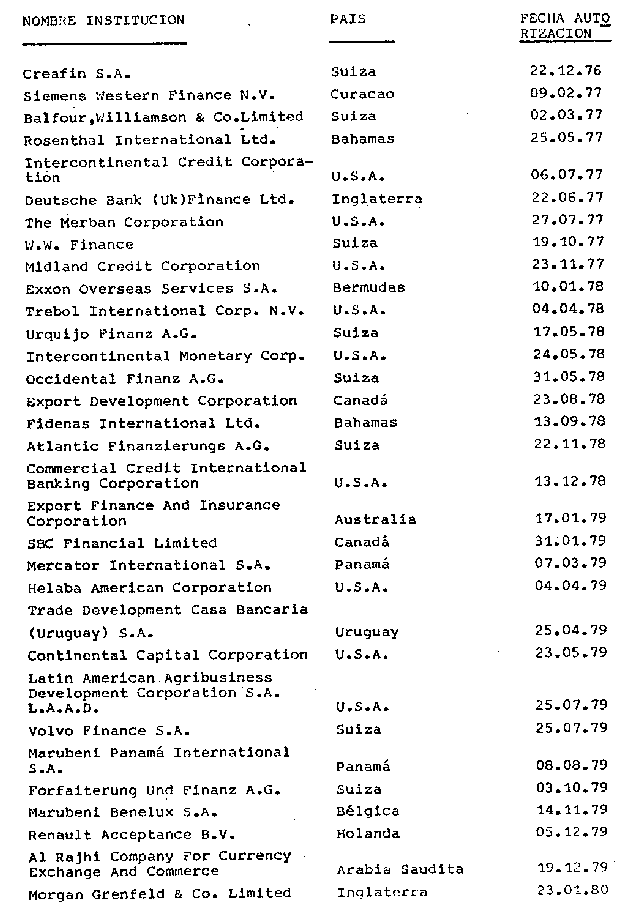 | NOMBRE INSTITUCION | PAIS | FECHA AUTORIZACION |
|---|---|---|
| Creafin S.A. | Suiza | 22.12.76 |
| Siemens Western Finance N.V. | Curacao | 09.02.77 |
| Balfour,Williamson & Co.Limited | Suiza | 02.03.77 |
| Rosenthal International Ltd. | Bahamas | 25.05.77 |
| Intercontinental Credit Corporation | U.S.A. | 06.07.77 |
| Deutsche Bank (Uk)Finance Ltd. | Inglaterra | 22.06.77 |
| The Merban Corporation | U.S.A. | 27.07.77 |
| W.W. Finance | Suiza | 19.10.77 |
| Midland Credit Corporation | U.S.A. | 23.11.77 |
| Exxon Overseas Services S.A. | Bermudas | 10.01.78 |
| Trebol International Corp. N.V. | U.S.A. | 04.04.78 |
| Urquijo Finanz A.G. | Suiza | 17.05.78 |
| Intercontinental Monetary Corp. | U.S.A. | 24.05.78 |
| Occidental Finanz A.G. | Suiza | 31.05.78 |
| Export Development Corporation | Canadá | 23.08.78 |
| Fidenas International Ltd. | Bahamas | 13.09.78 |
| Atlantic Finanzierungs A.G. | Suiza | 22.11.78 |
| Commercial Credit International Banking Corporation | U.S.A. | 13.12.78 |
| Export Finance And Insurance Corporation | Australia | 17.01.79 |
| SBC Financial Limited | Canadá | 31.01.79 |
| Mercator International S.A. | Panamá | 07.03.79 |
| Helaba American Corporation | U.S.A. | 04.04.79 |
| Trade Development Casa Bancaria (Uruguay) S.A. | Uruguay | 25.04.79 |
| Continental Capital Corporation | U.S.A. | 23.05.79 |
| Latin American Agribusiness Development Corporation S.A. L.A.A.D. | U.S.A. | 25.07.79 |
| Volvo Finance S.A. | Suiza | 25.07.79 |
| Marubeni Panamá International S.A. | Panamá | 08.08.79 |
| Forfaiterung Und Finanz A.G. | Suiza | 03.10.79 |
| Marubeni Benelux S.A. | Bélgica | 14.11.79 |
| Renault Acceptance B.V. | Holanda | 05.12.79 |
| Al Rajhi Company For Currency Exchange And Commerce | Arabia Saudita | 19.12.79 |
| Morgan Grenfeld & Co. Limited | Inglaterra | 23.01.80 |